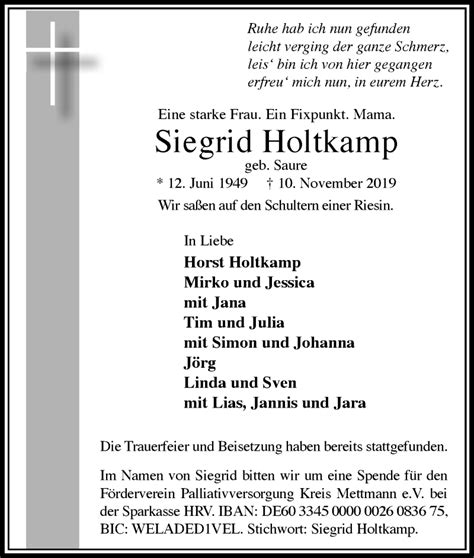 Ruhe hab ich nun gefunden
leicht verging der ganze Schmerz,
leis‘ bin ich von hier gegangen
erfreu‘ mich nun, in eurem Herz.

Eine starke Frau. Ein Fixpunkt. Mama.

Siegrid Holtkamp

geb. Saure

* 12. Juni 1949 † 10. November 2019

Wir saßen auf den Schultern einer Riesin.

In Liebe

Horst Holtkamp
Mirko und Jessica
mit Jana
Tim und Julia
mit Simon und Johanna
Jörg
Linda und Sven
mit Lias, Jannis und Jara

Die Trauerfeier und Beisetzung haben bereits stattgefunden.

Im Namen von Siegrid bitten wir um eine Spende für den Förderverein Palliativversorgung Kreis Mettmann e.V. bei der Sparkasse HRV. IBAN: DE60 3345 0000 0026 0836 75, BIC: WELADED1VEL. Stichwort: Siegrid Holtkamp.